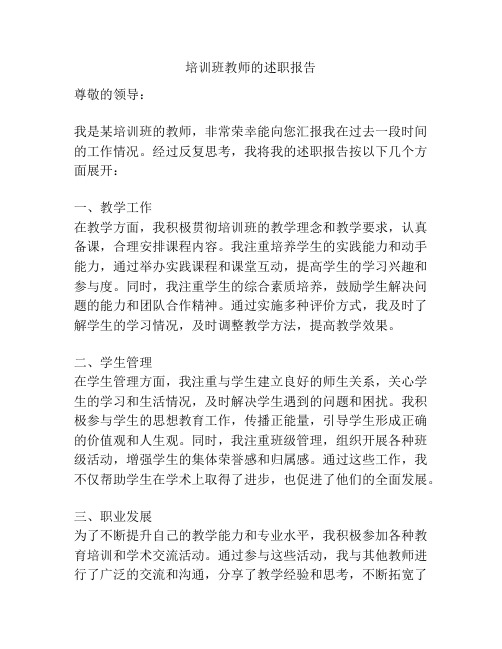 培训班教师的述职报告

尊敬的领导：

我是某培训班的教师，非常荣幸能向您汇报我在过去一段时间的工作情况。经过反复思考，我将我的述职报告按以下几个方面展开：

一、教学工作
在教学方面，我积极贯彻培训班的教学理念和教学要求，认真备课，合理安排课程内容。我注重培养学生的实践能力和动手能力，通过举办实践课程和课堂互动，提高学生的学习兴趣和参与度。同时，我注重学生的综合素质培养，鼓励学生解决问题的能力和团队合作精神。通过实施多种评价方式，我及时了解学生的学习情况，及时调整教学方法，提高教学效果。

二、学生管理
在学生管理方面，我注重与学生建立良好的师生关系，关心学生的学习和生活情况，及时解决学生遇到的问题和困扰。我积极参与学生的思想教育工作，传播正能量，引导学生形成正确的价值观和人生观。同时，我注重班级管理，组织开展各种班级活动，增强学生的集体荣誉感和归属感。通过这些工作，我不仅帮助学生在学术上取得了进步，也促进了他们的全面发展。

三、职业发展
为了不断提升自己的教学能力和专业水平，我积极参加各种教育培训和学术交流活动。通过参与这些活动，我与其他教师进行了广泛的交流和沟通，分享了教学经验和思考，不断拓宽了